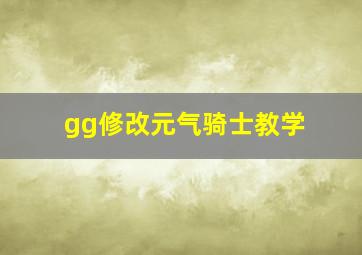 gg修改元气骑士教学